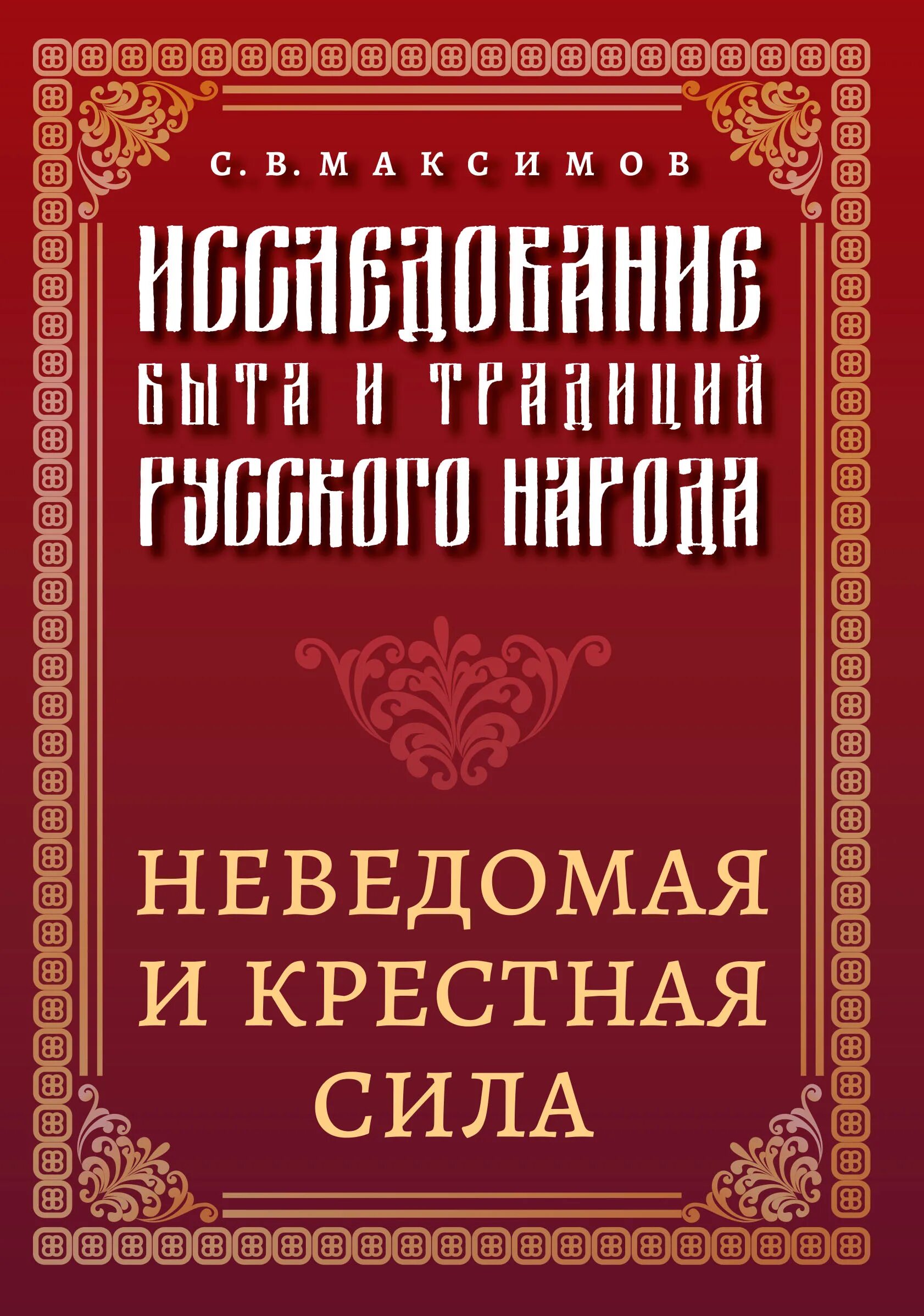 С. В. МАКСИМОВ

ИССЛЕДОВАНИЕ БЫТА И ТРАДИЦИЙ РУССКОГО НАРОДА

НЕВЕДОМАЯ И КРЕСТНАЯ СИЛА